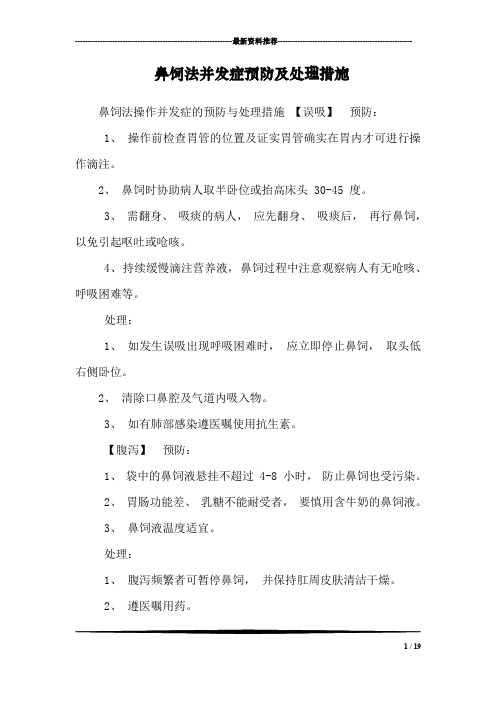 最新资料推荐

鼻饲法并发症预防及处理措施

鼻饲法操作并发症的预防与处理措施 【误吸】 预防：

1、 操作前检查胃管的位置及证实胃管确实在胃内才可进行操作滴注。

2、 鼻饲时协助病人取半卧位或抬高床头 30-45 度。

3、 需翻身、 吸痰的病人， 应先翻身、 吸痰后， 再行鼻饲，以免引起呕吐或呛咳。

4、持续缓慢滴注营养液，鼻饲过程中注意观察病人有无呛咳、呼吸困难等。

处理：

1、 如发生误吸出现呼吸困难时， 应立即停止鼻饲， 取头低右侧卧位。

2、 清除口鼻腔及气道内吸入物。

3、 如有肺部感染遵医嘱使用抗生素。

【腹泻】 预防：

1、 袋中的鼻饲液悬挂不超过 4-8 小时， 防止鼻饲也受污染。

2、 胃肠功能差、 乳糖不能耐受者， 要慎用含牛奶的鼻饲液。

3、 鼻饲液温度适宜。

处理：

1、 腹泻频繁者可暂停鼻饲， 并保持肛周皮肤清洁干燥。

2、 遵医嘱用药。

1 / 19